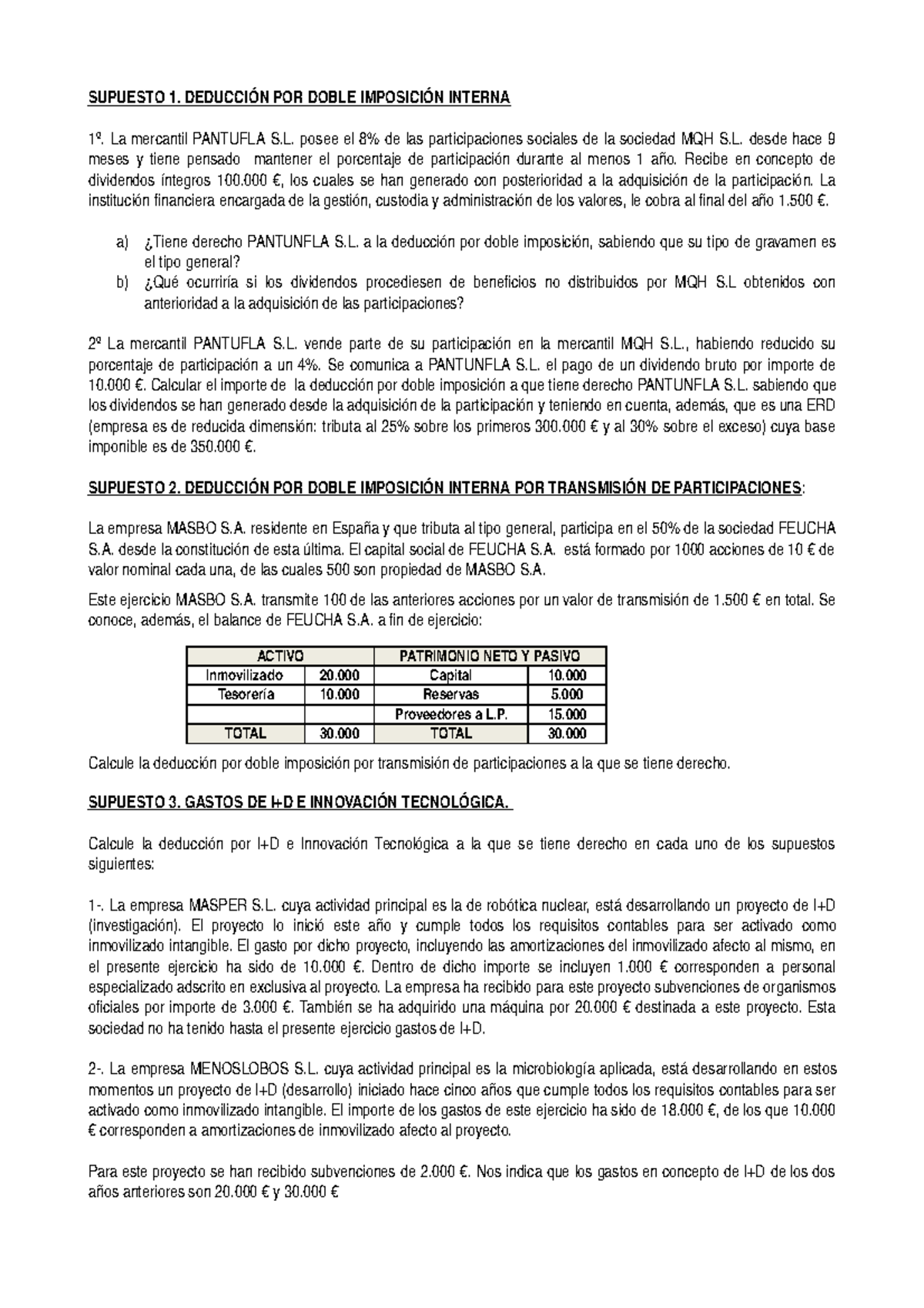 SUPUESTO 1. DEDUCCIÓN POR DOBLE IMPOSICIÓN INTERNA

1º. La mercantil PANTUFLA S.L. posee el 8% de las participaciones sociales de la sociedad MQH S.L. desde hace 9 meses y tiene pensado mantener el porcentaje de participación durante al menos 1 año. Recibe en concepto de dividendos íntegros 100.000 €, los cuales se han generado con posterioridad a la adquisición de la participación. La institución financiera encargada de la gestión, custodia y administración de los valores, le cobra al final del año 1.500 €.

a) ¿Tiene derecho PANTUNFLA S.L. a la deducción por doble imposición, sabiendo que su tipo de gravamen es el tipo general?
b) ¿Qué ocurriría si los dividendos procediesen de beneficios no distribuidos por MQH S.L obtenidos con anterioridad a la adquisición de las participaciones?

2º La mercantil PANTUFLA S.L. vende parte de su participación en la mercantil MQH S.L., habiendo reducido su porcentaje de participación a un 4%. Se comunica a PANTUNFLA S.L. el pago de un dividendo bruto por importe de 10.000 €. Calcular el importe de la deducción por doble imposición a que tiene derecho PANTUNFLA S.L. sabiendo que los dividendos se han generado desde la adquisición de la participación y teniendo en cuenta, además, que es una ERD (empresa es de reducida dimensión: tributa al 25% sobre los primeros 300.000 € y al 30% sobre el exceso) cuya base imponible es de 350.000 €.

SUPUESTO 2. DEDUCCIÓN POR DOBLE IMPOSICIÓN INTERNA POR TRANSMISIÓN DE PARTICIPACIONES:

La empresa MASBO S.A. residente en España y que tributa al tipo general, participa en el 50% de la sociedad FEUCHA S.A. desde la constitución de esta última. El capital social de FEUCHA S.A. está formado por 1000 acciones de 10 € de valor nominal cada una, de las cuales 500 son propiedad de MASBO S.A.

Este ejercicio MASBO S.A. transmite 100 de las anteriores acciones por un valor de transmisión de 1.500 € en total. Se conoce, además, el balance de FEUCHA S.A. a fin de ejercicio:

| ACTIVO | | PATRIMONIO NETO Y PASIVO | |
|---|---|---|---|
| Inmovilizado | 20.000 | Capital | 10.000 |
| Tesorería | 10.000 | Reservas | 5.000 |
| | | Proveedores a L.P. | 15.000 |
| TOTAL | 30.000 | TOTAL | 30.000 |

Calcule la deducción por doble imposición por transmisión de participaciones a la que se tiene derecho.

SUPUESTO 3. GASTOS DE I+D E INNOVACIÓN TECNOLÓGICA.

Calcule la deducción por I+D e Innovación Tecnológica a la que se tiene derecho en cada uno de los supuestos siguientes:

1-. La empresa MASPER S.L. cuya actividad principal es la de robótica nuclear, está desarrollando un proyecto de I+D (investigación). El proyecto lo inició este año y cumple todos los requisitos contables para ser activado como inmovilizado intangible. El gasto por dicho proyecto, incluyendo las amortizaciones del inmovilizado afecto al mismo, en el presente ejercicio ha sido de 10.000 €. Dentro de dicho importe se incluyen 1.000 € corresponden a personal especializado adscrito en exclusiva al proyecto. La empresa ha recibido para este proyecto subvenciones de organismos oficiales por importe de 3.000 €. También se ha adquirido una máquina por 20.000 € destinada a este proyecto. Esta sociedad no ha tenido hasta el presente ejercicio gastos de I+D.

2-. La empresa MENOSLOBOS S.L. cuya actividad principal es la microbiología aplicada, está desarrollando en estos momentos un proyecto de I+D (desarrollo) iniciado hace cinco años que cumple todos los requisitos contables para ser activado como inmovilizado intangible. El importe de los gastos de este ejercicio ha sido de 18.000 €, de los que 10.000 € corresponden a amortizaciones de inmovilizado afecto al proyecto.

Para este proyecto se han recibido subvenciones de 2.000 €. Nos indica que los gastos en concepto de I+D de los dos años anteriores son 20.000 € y 30.000 €